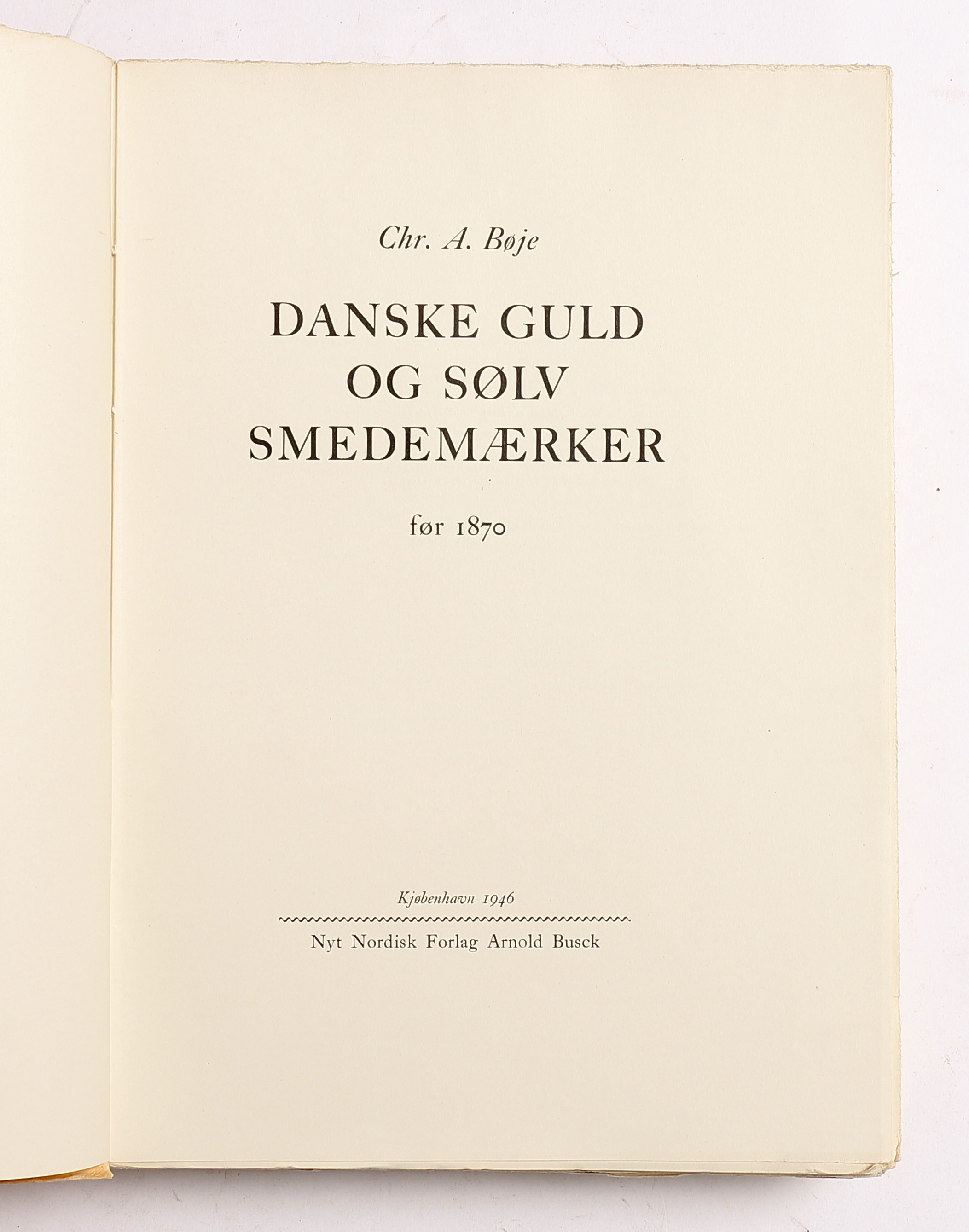 Chr. A. Bøje

DANSKE GULD
OG SØLV
SMEDEMÆRKER

før 1870

Kjøbenhavn 1946

Nyt Nordisk Forlag Arnold Busck